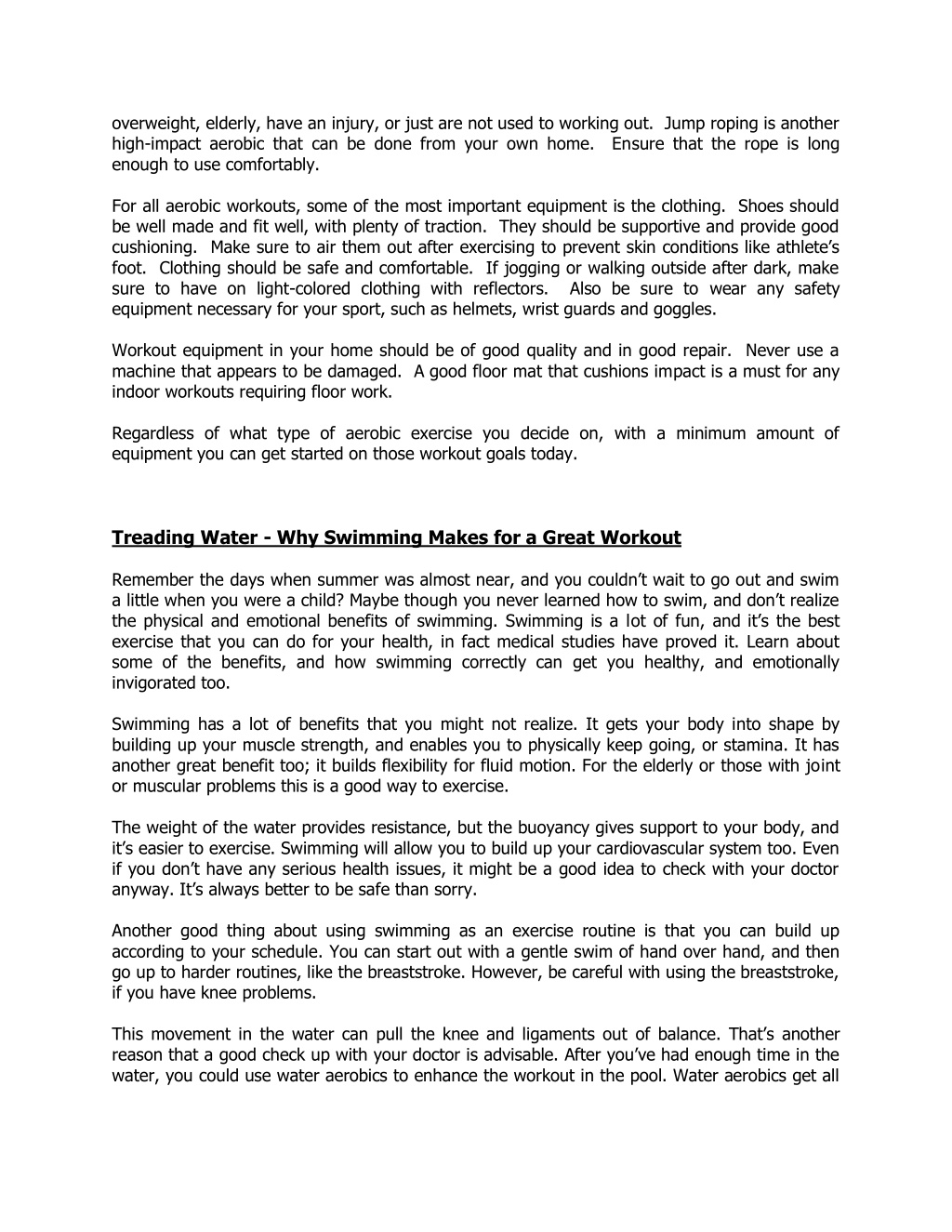 overweight, elderly, have an injury, or just are not used to working out. Jump roping is another high-impact aerobic that can be done from your own home. Ensure that the rope is long enough to use comfortably.

For all aerobic workouts, some of the most important equipment is the clothing. Shoes should be well made and fit well, with plenty of traction. They should be supportive and provide good cushioning. Make sure to air them out after exercising to prevent skin conditions like athlete's foot. Clothing should be safe and comfortable. If jogging or walking outside after dark, make sure to have on light-colored clothing with reflectors. Also be sure to wear any safety equipment necessary for your sport, such as helmets, wrist guards and goggles.

Workout equipment in your home should be of good quality and in good repair. Never use a machine that appears to be damaged. A good floor mat that cushions impact is a must for any indoor workouts requiring floor work.

Regardless of what type of aerobic exercise you decide on, with a minimum amount of equipment you can get started on those workout goals today.

Treading Water - Why Swimming Makes for a Great Workout

Remember the days when summer was almost near, and you couldn't wait to go out and swim a little when you were a child? Maybe though you never learned how to swim, and don't realize the physical and emotional benefits of swimming. Swimming is a lot of fun, and it's the best exercise that you can do for your health, in fact medical studies have proved it. Learn about some of the benefits, and how swimming correctly can get you healthy, and emotionally invigorated too.

Swimming has a lot of benefits that you might not realize. It gets your body into shape by building up your muscle strength, and enables you to physically keep going, or stamina. It has another great benefit too; it builds flexibility for fluid motion. For the elderly or those with joint or muscular problems this is a good way to exercise.

The weight of the water provides resistance, but the buoyancy gives support to your body, and it's easier to exercise. Swimming will allow you to build up your cardiovascular system too. Even if you don't have any serious health issues, it might be a good idea to check with your doctor anyway. It's always better to be safe than sorry.

Another good thing about using swimming as an exercise routine is that you can build up according to your schedule. You can start out with a gentle swim of hand over hand, and then go up to harder routines, like the breaststroke. However, be careful with using the breaststroke, if you have knee problems.

This movement in the water can pull the knee and ligaments out of balance. That's another reason that a good check up with your doctor is advisable. After you've had enough time in the water, you could use water aerobics to enhance the workout in the pool. Water aerobics get all